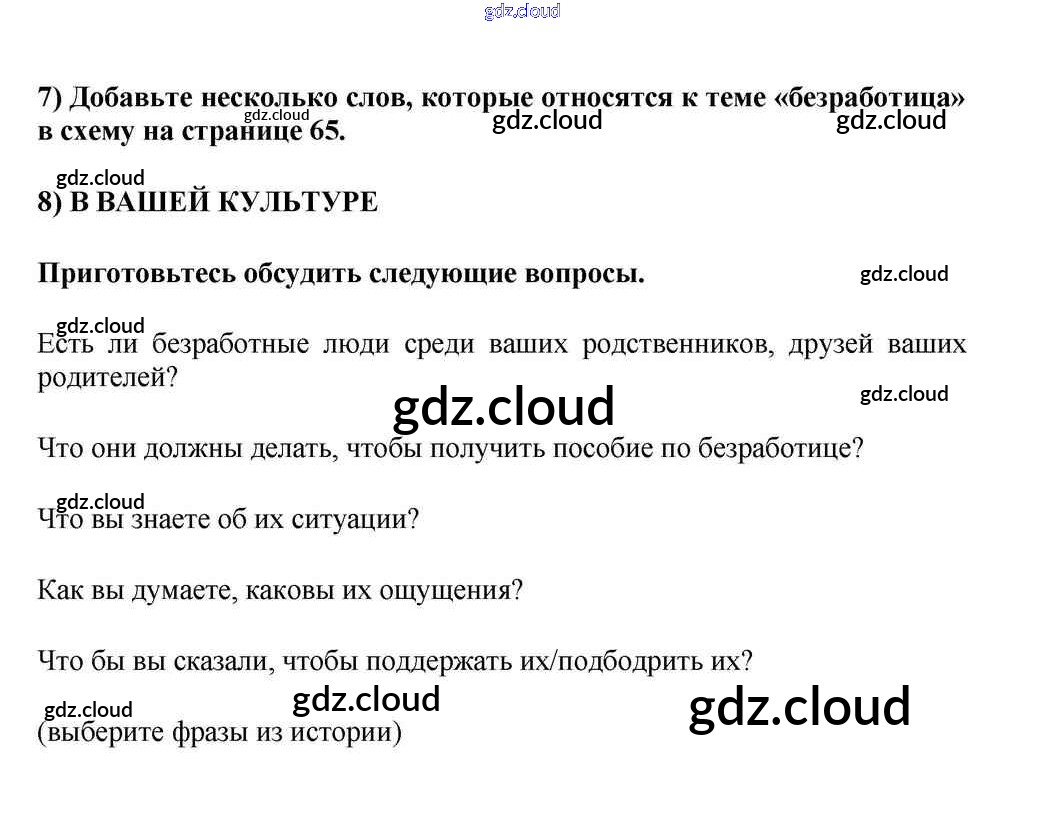 7) Добавьте несколько слов, которые относятся к теме «безработица» в схему на странице 65.

8) В ВАШЕЙ КУЛЬТУРЕ

Приготовьтесь обсудить следующие вопросы.

Есть ли безработные люди среди ваших родственников, друзей ваших родителей?

Что они должны делать, чтобы получить пособие по безработице?

Что вы знаете об их ситуации?

Как вы думаете, каковы их ощущения?

Что бы вы сказали, чтобы поддержать их/подбодрить их?

(выберите фразы из истории)

gdz.cloud